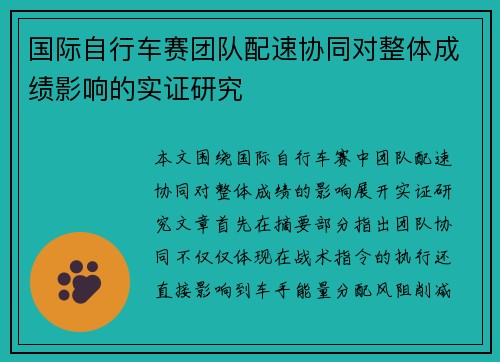 国际自行车赛团队配速协同对整体成绩影响的实证研究

本文围绕国际自行车赛中团队配速协同对整体成绩的影响展开实证研究文章首先在摘要部分指出团队协同不仅仅体现在战术指令的执行还直接影响到车手能量分配风阻削减